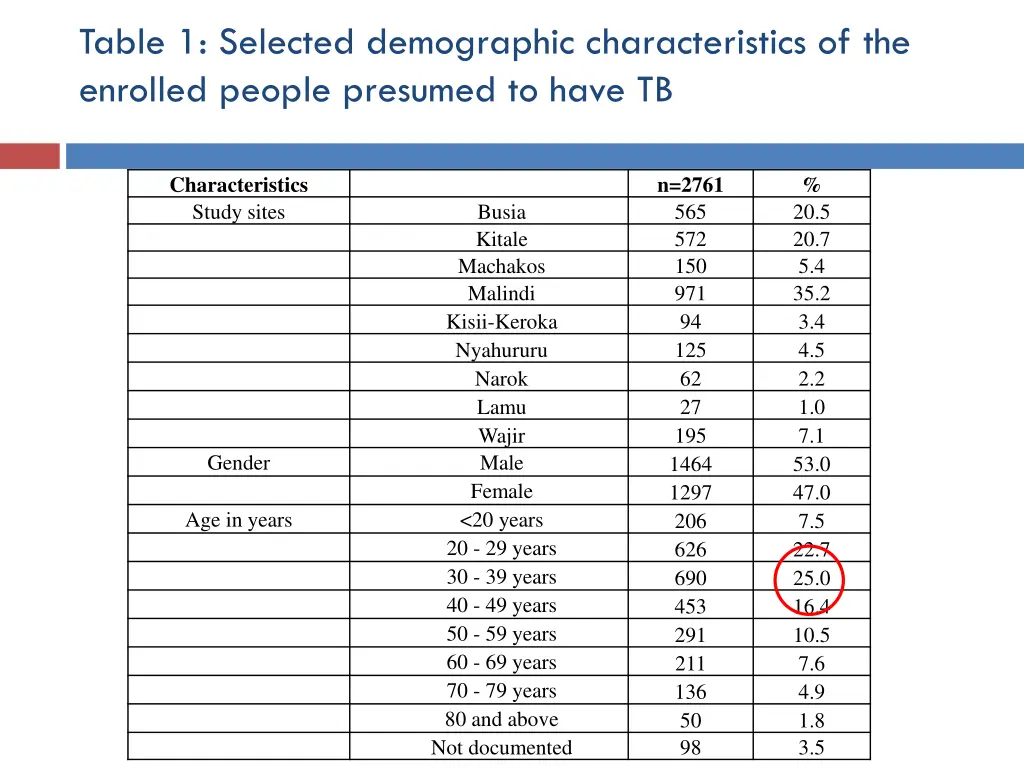 Table 1: Selected demographic characteristics of the enrolled people presumed to have TB

| Characteristics | | n=2761 | % |
|---|---|---|---|
| Study sites | Busia | 565 | 20.5 |
| | Kitale | 572 | 20.7 |
| | Machakos | 150 | 5.4 |
| | Malindi | 971 | 35.2 |
| | Kisii-Keroka | 94 | 3.4 |
| | Nyahururu | 125 | 4.5 |
| | Narok | 62 | 2.2 |
| | Lamu | 27 | 1.0 |
| | Wajir | 195 | 7.1 |
| Gender | Male | 1464 | 53.0 |
| | Female | 1297 | 47.0 |
| Age in years | <20 years | 206 | 7.5 |
| | 20 - 29 years | 626 | 22.7 |
| | 30 - 39 years | 690 | 25.0 |
| | 40 - 49 years | 453 | 16.4 |
| | 50 - 59 years | 291 | 10.5 |
| | 60 - 69 years | 211 | 7.6 |
| | 70 - 79 years | 136 | 4.9 |
| | 80 and above | 50 | 1.8 |
| | Not documented | 98 | 3.5 |